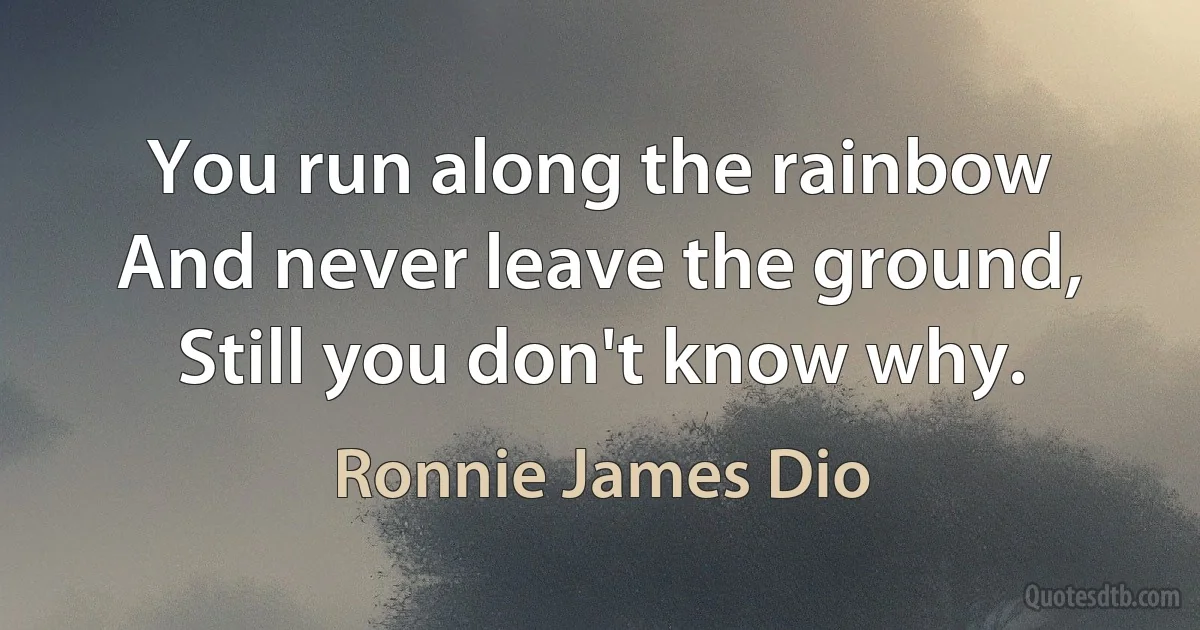 You run along the rainbow
And never leave the ground,
Still you don't know why.

Ronnie James Dio

Quotesdtb.com